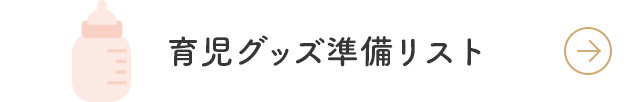 育児グッズ準備リスト